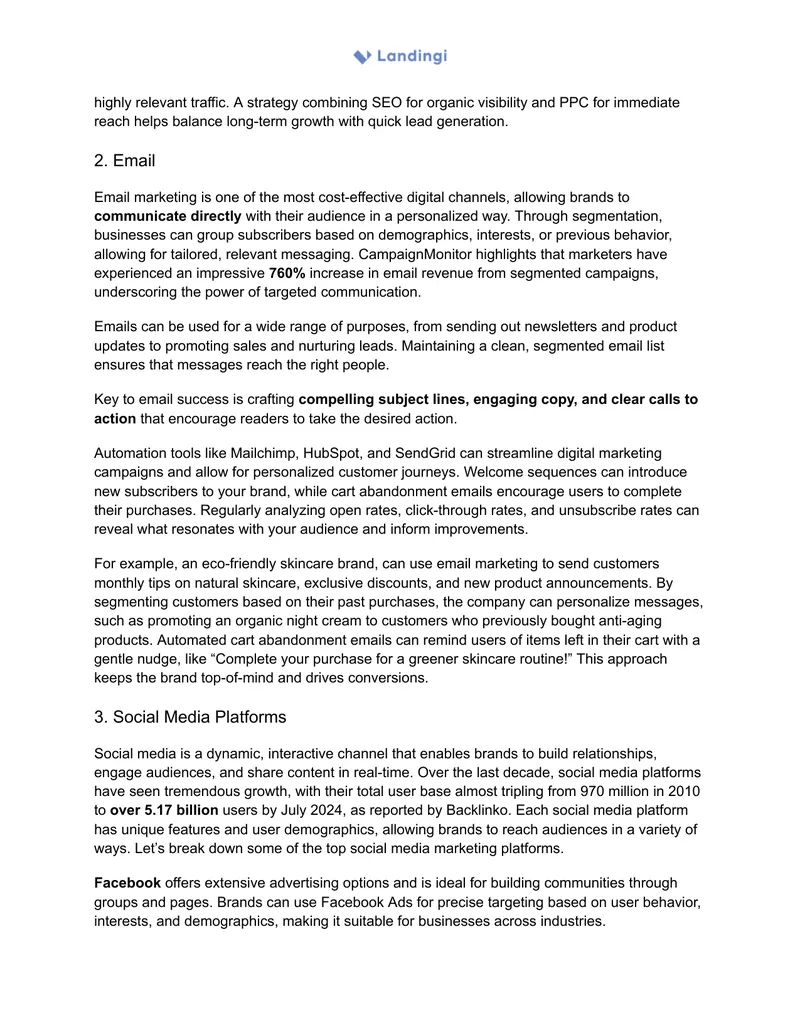 Landingi

highly relevant traffic. A strategy combining SEO for organic visibility and PPC for immediate reach helps balance long-term growth with quick lead generation.

2. Email

Email marketing is one of the most cost-effective digital channels, allowing brands to communicate directly with their audience in a personalized way. Through segmentation, businesses can group subscribers based on demographics, interests, or previous behavior, allowing for tailored, relevant messaging. CampaignMonitor highlights that marketers have experienced an impressive 760% increase in email revenue from segmented campaigns, underscoring the power of targeted communication.

Emails can be used for a wide range of purposes, from sending out newsletters and product updates to promoting sales and nurturing leads. Maintaining a clean, segmented email list ensures that messages reach the right people.

Key to email success is crafting compelling subject lines, engaging copy, and clear calls to action that encourage readers to take the desired action.

Automation tools like Mailchimp, HubSpot, and SendGrid can streamline digital marketing campaigns and allow for personalized customer journeys. Welcome sequences can introduce new subscribers to your brand, while cart abandonment emails encourage users to complete their purchases. Regularly analyzing open rates, click-through rates, and unsubscribe rates can reveal what resonates with your audience and inform improvements.

For example, an eco-friendly skincare brand, can use email marketing to send customers monthly tips on natural skincare, exclusive discounts, and new product announcements. By segmenting customers based on their past purchases, the company can personalize messages, such as promoting an organic night cream to customers who previously bought anti-aging products. Automated cart abandonment emails can remind users of items left in their cart with a gentle nudge, like "Complete your purchase for a greener skincare routine!" This approach keeps the brand top-of-mind and drives conversions.

3. Social Media Platforms

Social media is a dynamic, interactive channel that enables brands to build relationships, engage audiences, and share content in real-time. Over the last decade, social media platforms have seen tremendous growth, with their total user base almost tripling from 970 million in 2010 to over 5.17 billion users by July 2024, as reported by Backlinko. Each social media platform has unique features and user demographics, allowing brands to reach audiences in a variety of ways. Let's break down some of the top social media marketing platforms.

Facebook offers extensive advertising options and is ideal for building communities through groups and pages. Brands can use Facebook Ads for precise targeting based on user behavior, interests, and demographics, making it suitable for businesses across industries.